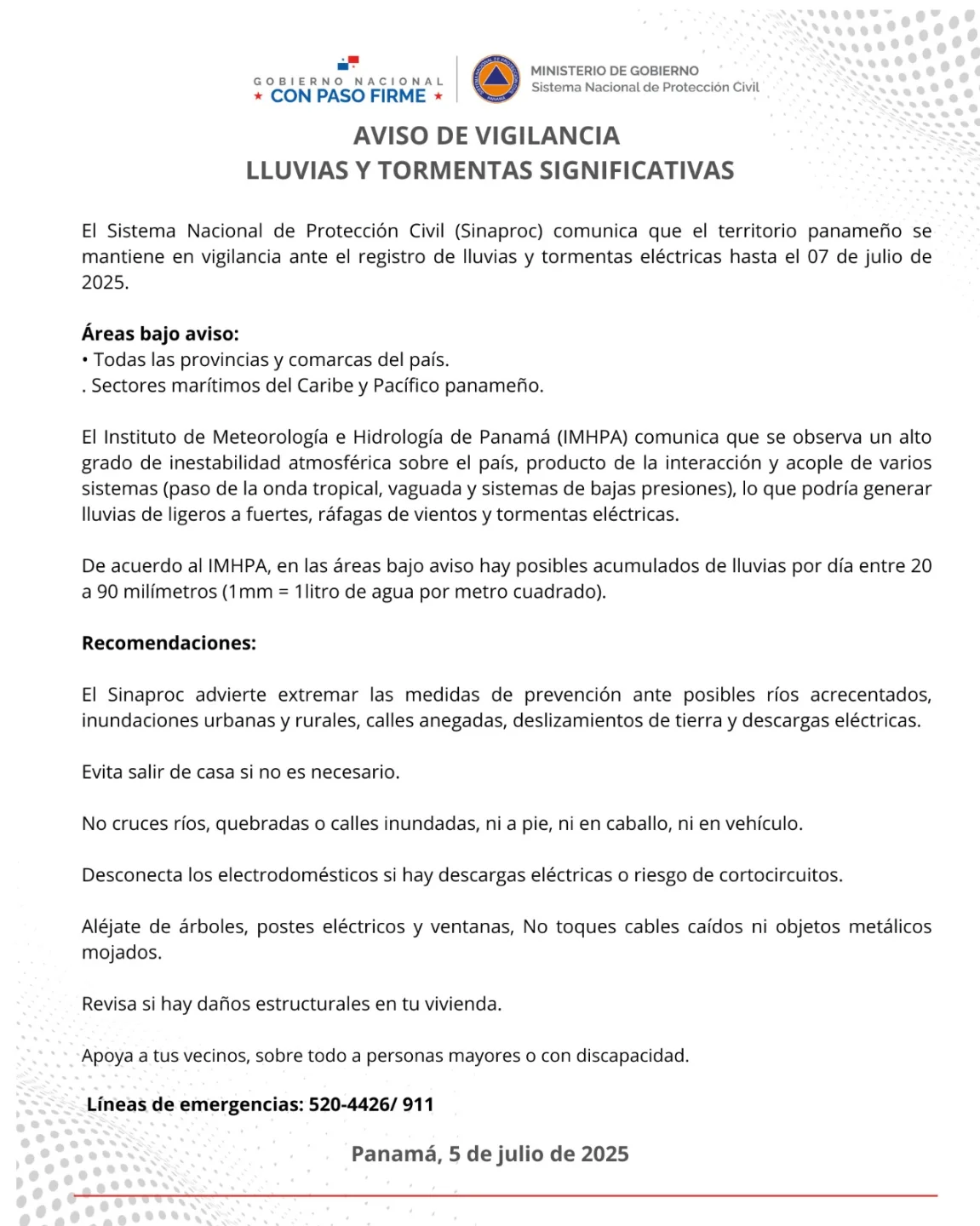 GOBIERNO NACIONAL
★ CON PASO FIRME ★

MINISTERIO DE GOBIERNO
Sistema Nacional de Protección Civil

AVISO DE VIGILANCIA
LLUVIAS Y TORMENTAS SIGNIFICATIVAS

El Sistema Nacional de Protección Civil (Sinaproc) comunica que el territorio panameño se mantiene en vigilancia ante el registro de lluvias y tormentas eléctricas hasta el 07 de julio de 2025.

Áreas bajo aviso:
• Todas las provincias y comarcas del país.
. Sectores marítimos del Caribe y Pacífico panameño.

El Instituto de Meteorología e Hidrología de Panamá (IMHPA) comunica que se observa un alto grado de inestabilidad atmosférica sobre el país, producto de la interacción y acople de varios sistemas (paso de la onda tropical, vaguada y sistemas de bajas presiones), lo que podría generar lluvias de ligeros a fuertes, ráfagas de vientos y tormentas eléctricas.

De acuerdo al IMHPA, en las áreas bajo aviso hay posibles acumulados de lluvias por día entre 20 a 90 milímetros (1mm = 1litro de agua por metro cuadrado).

Recomendaciones:

El Sinaproc advierte extremar las medidas de prevención ante posibles ríos acrecentados, inundaciones urbanas y rurales, calles anegadas, deslizamientos de tierra y descargas eléctricas.

Evita salir de casa si no es necesario.

No cruces ríos, quebradas o calles inundadas, ni a pie, ni en caballo, ni en vehículo.

Desconecta los electrodomésticos si hay descargas eléctricas o riesgo de cortocircuitos.

Aléjate de árboles, postes eléctricos y ventanas, No toques cables caídos ni objetos metálicos mojados.

Revisa si hay daños estructurales en tu vivienda.

Apoya a tus vecinos, sobre todo a personas mayores o con discapacidad.

Líneas de emergencias: 520-4426/ 911

Panamá, 5 de julio de 2025